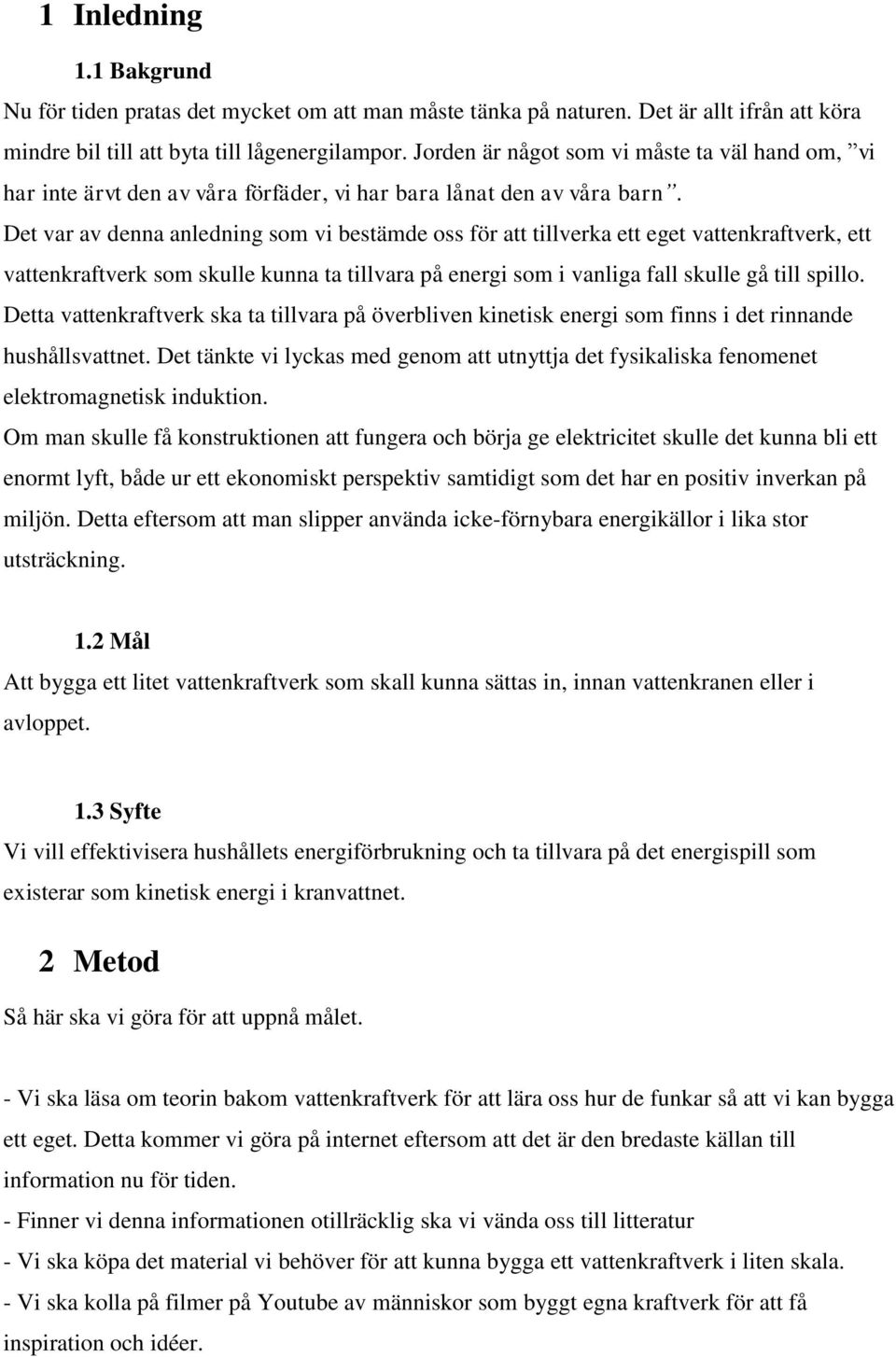 1 Inledning

1.1 Bakgrund

Nu för tiden pratas det mycket om att man måste tänka på naturen. Det är allt ifrån att köra mindre bil till att byta till lågenergilampor. Jorden är något som vi måste ta väl hand om, "vi har inte ärvt den av våra förfäder, vi har bara lånat den av våra barn". Det var av denna anledning som vi bestämde oss för att tillverka ett eget vattenkraftverk, ett vattenkraftverk som skulle kunna ta tillvara på energi som i vanliga fall skulle gå till spillo. Detta vattenkraftverk ska ta tillvara på överbliven kinetisk energi som finns i det rinnande hushållsvattnet. Det tänkte vi lyckas med genom att utnyttja det fysikaliska fenomenet elektromagnetisk induktion.

Om man skulle få konstruktionen att fungera och börja ge elektricitet skulle det kunna bli ett enormt lyft, både ur ett ekonomiskt perspektiv samtidigt som det har en positiv inverkan på miljön. Detta eftersom att man slipper använda icke-förnybara energikällor i lika stor utsträckning.

1.2 Mål

Att bygga ett litet vattenkraftverk som skall kunna sättas in, innan vattenkranen eller i avloppet.

1.3 Syfte

Vi vill effektivisera hushållets energiförbrukning och ta tillvara på det energispill som existerar som kinetisk energi i kranvattnet.

2 Metod

Så här ska vi göra för att uppnå målet.

- Vi ska läsa om teorin bakom vattenkraftverk för att lära oss hur de funkar så att vi kan bygga ett eget. Detta kommer vi göra på internet eftersom att det är den bredaste källan till information nu för tiden.

- Finner vi denna informationen otillräcklig ska vi vända oss till litteratur

- Vi ska köpa det material vi behöver för att kunna bygga ett vattenkraftverk i liten skala.

- Vi ska kolla på filmer på Youtube av människor som byggt egna kraftverk för att få inspiration och idéer.